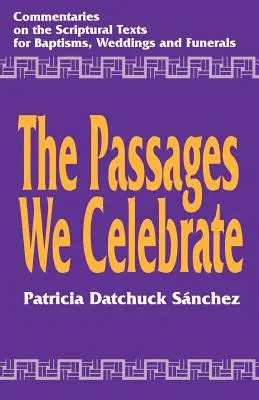 Commentaries on the Scriptural Texts for Baptisms, Weddings and Funerals

The Passages We Celebrate

Patricia Datchuck Sánchez